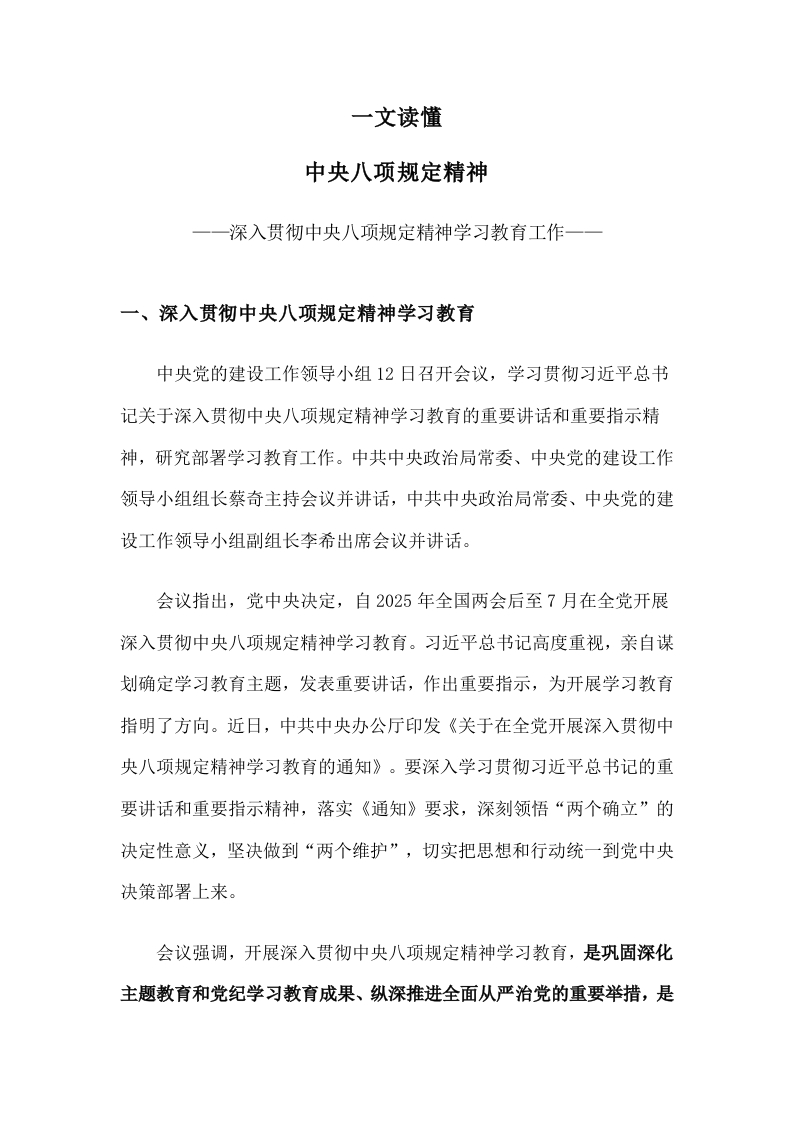 一文读懂

中央八项规定精神

——深入贯彻中央八项规定精神学习教育工作——

一、深入贯彻中央八项规定精神学习教育

中央党的建设工作领导小组12日召开会议，学习贯彻习近平总书记关于深入贯彻中央八项规定精神学习教育的重要讲话和重要指示精神，研究部署学习教育工作。中共中央政治局常委、中央党的建设工作领导小组组长蔡奇主持会议并讲话，中共中央政治局常委、中央党的建设工作领导小组副组长李希出席会议并讲话。

会议指出，党中央决定，自2025年全国两会后至7月在全党开展深入贯彻中央八项规定精神学习教育。习近平总书记高度重视，亲自谋划确定学习教育主题，发表重要讲话，作出重要指示，为开展学习教育指明了方向。近日，中共中央办公厅印发《关于在全党开展深入贯彻中央八项规定精神学习教育的通知》。要深入学习贯彻习近平总书记的重要讲话和重要指示精神，落实《通知》要求，深刻领悟“两个确立”的决定性意义，坚决做到“两个维护”，切实把思想和行动统一到党中央决策部署上来。

会议强调，开展深入贯彻中央八项规定精神学习教育，是巩固深化主题教育和党纪学习教育成果、纵深推进全面从严治党的重要举措，是